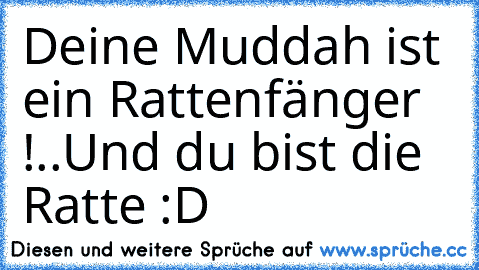 Deine Muddah ist ein Rattenfänger !..Und du bist die Ratte :D

Diesen und weitere Sprüche auf www.sprüche.cc